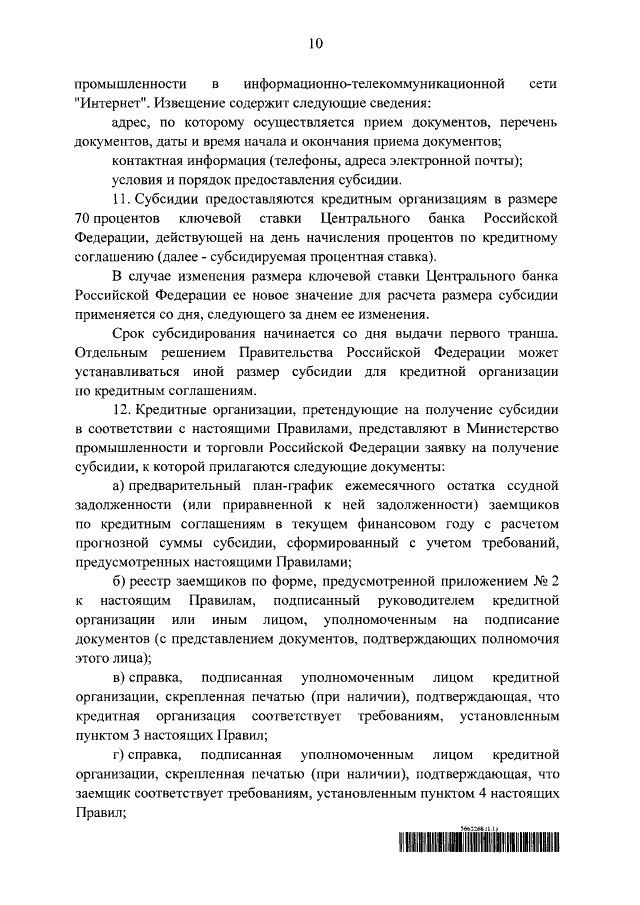 10

промышленности в информационно-телекоммуникационной сети "Интернет". Извещение содержит следующие сведения:

адрес, по которому осуществляется прием документов, перечень документов, даты и время начала и окончания приема документов;

контактная информация (телефоны, адреса электронной почты);

условия и порядок предоставления субсидии.

11. Субсидии предоставляются кредитным организациям в размере 70 процентов ключевой ставки Центрального банка Российской Федерации, действующей на день начисления процентов по кредитному соглашению (далее - субсидируемая процентная ставка).

В случае изменения размера ключевой ставки Центрального банка Российской Федерации ее новое значение для расчета размера субсидии применяется со дня, следующего за днем ее изменения.

Срок субсидирования начинается со дня выдачи первого транша. Отдельным решением Правительства Российской Федерации может устанавливаться иной размер субсидии для кредитной организации по кредитным соглашениям.

12. Кредитные организации, претендующие на получение субсидии в соответствии с настоящими Правилами, представляют в Министерство промышленности и торговли Российской Федерации заявку на получение субсидии, к которой прилагаются следующие документы:

а) предварительный план-график ежемесячного остатка ссудной задолженности (или приравненной к ней задолженности) заемщиков по кредитным соглашениям в текущем финансовом году с расчетом прогнозной суммы субсидии, сформированный с учетом требований, предусмотренных настоящими Правилами;

б) реестр заемщиков по форме, предусмотренной приложением № 2 к настоящим Правилам, подписанный руководителем кредитной организации или иным лицом, уполномоченным на подписание документов (с представлением документов, подтверждающих полномочия этого лица);

в) справка, подписанная уполномоченным лицом кредитной организации, скрепленная печатью (при наличии), подтверждающая, что кредитная организация соответствует требованиям, установленным пунктом 3 настоящих Правил;

г) справка, подписанная уполномоченным лицом кредитной организации, скрепленная печатью (при наличии), подтверждающая, что заемщик соответствует требованиям, установленным пунктом 4 настоящих Правил;

5662268 (1.1)